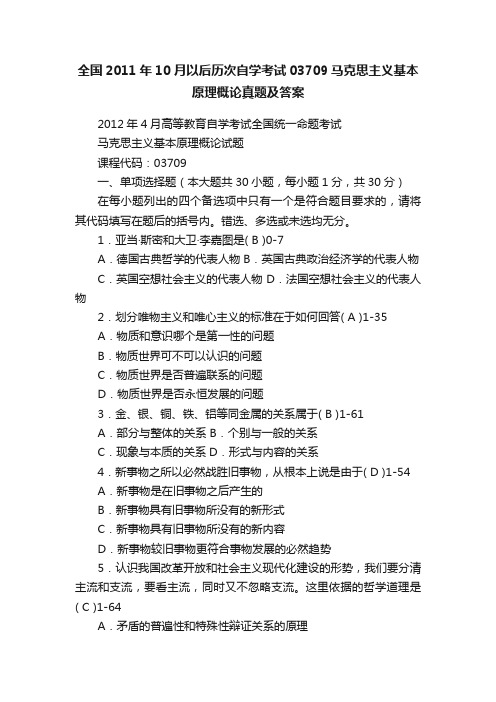 全国2011年10月以后历次自学考试03709马克思主义基本原理概论真题及答案

2012年4月高等教育自学考试全国统一命题考试

马克思主义基本原理概论试题

课程代码：03709

一、单项选择题（本大题共30小题，每小题1分，共30分）

在每小题列出的四个备选项中只有一个是符合题目要求的，请将其代码填写在题后的括号内。错选、多选或未选均无分。

1．亚当·斯密和大卫·李嘉图是( B )0-7

A．德国古典哲学的代表人物 B．英国古典政治经济学的代表人物

C．英国空想社会主义的代表人物 D．法国空想社会主义的代表人物

2．划分唯物主义和唯心主义的标准在于如何回答( A )1-35

A．物质和意识哪个是第一性的问题

B．物质世界可不可以认识的问题

C．物质世界是否普遍联系的问题

D．物质世界是否永恒发展的问题

3．金、银、铜、铁、铝等同金属的关系属于( B )1-61

A．部分与整体的关系 B．个别与一般的关系

C．现象与本质的关系 D．形式与内容的关系

4．新事物之所以必然战胜旧事物，从根本上说是由于( D )1-54

A．新事物是在旧事物之后产生的

B．新事物具有旧事物所没有的新形式

C．新事物具有旧事物所没有的新内容

D．新事物较旧事物更符合事物发展的必然趋势

5．认识我国改革开放和社会主义现代化建设的形势，我们要分清主流和支流，要看主流，同时又不忽略支流。这里依据的哲学道理是( C )1-64

A．矛盾的普遍性和特殊性辩证关系的原理